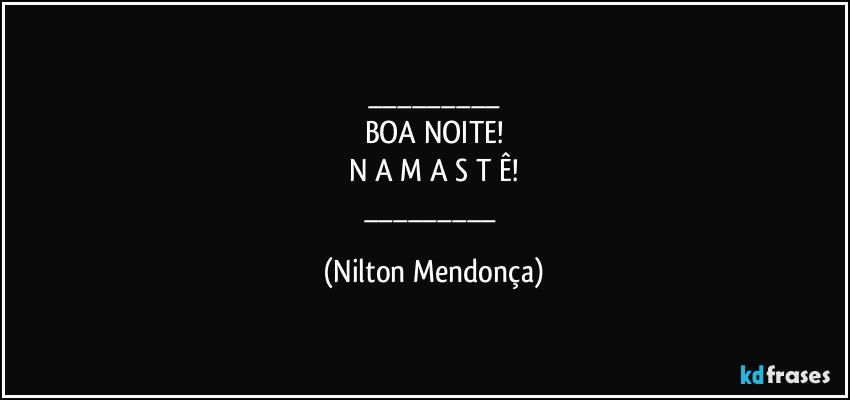 ___________
BOA NOITE!
N A M A S T Ê!
___________

(Nilton Mendonça)

kdfrases